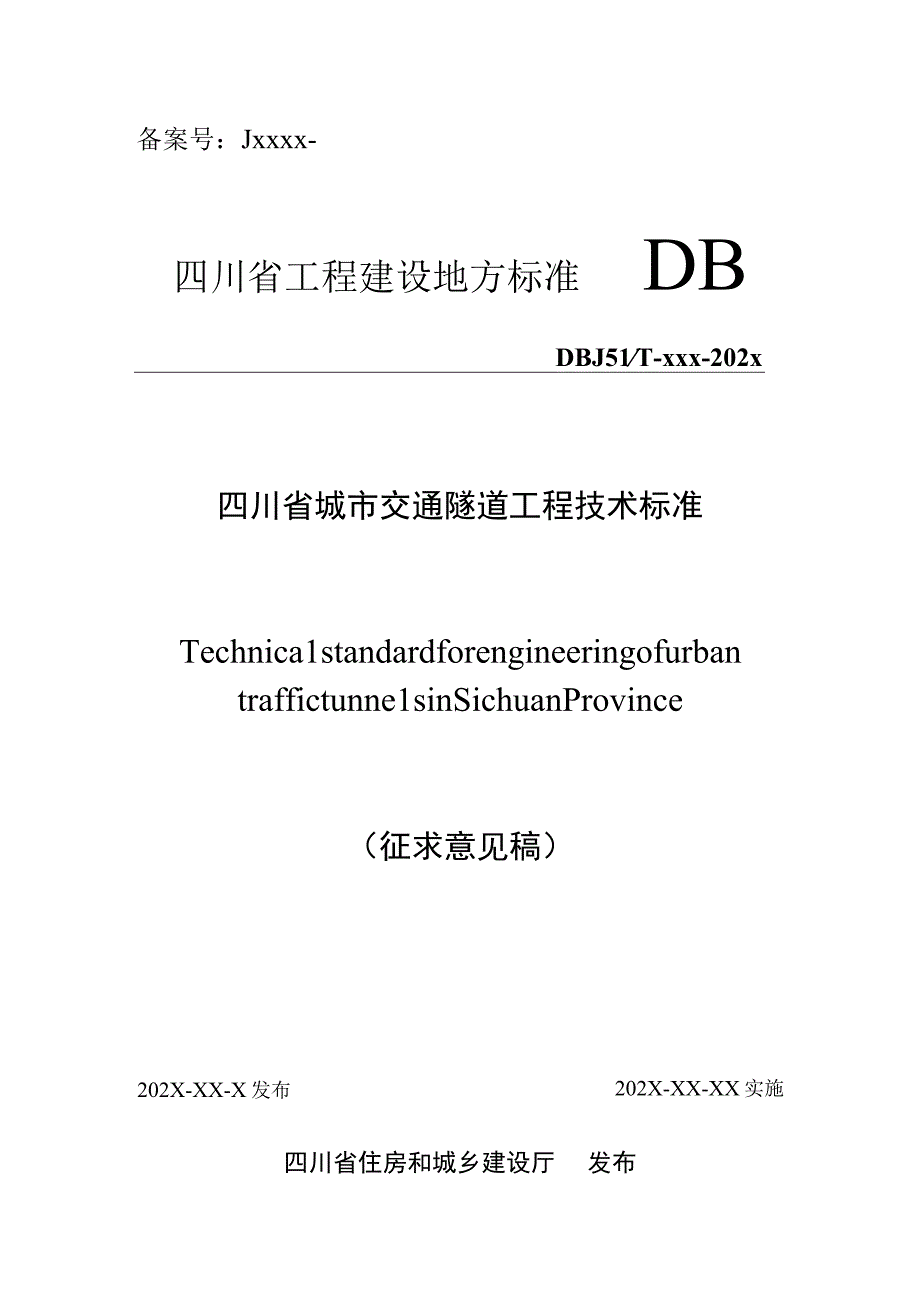 备案号：Jxxxx-

四川省工程建设地方标准 DB

DBJ51/T-xxx-202x

四川省城市交通隧道工程技术标准

Technica1standardforengineeringofurban traffictunne1sinSichuanProvince

（征求意见稿）

202X-XX-X发布

202X-XX-XX实施

四川省住房和城乡建设厅 发布